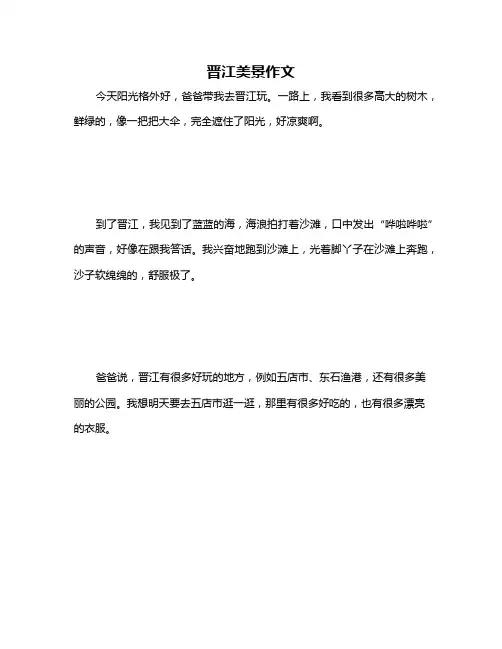 晋江美景作文

今天阳光格外好，爸爸带我去晋江玩。一路上，我看到很多高大的树木，鲜绿的，像一把把大伞，完全遮住了阳光，好凉爽啊。

到了晋江，我见到了蓝蓝的海，海浪拍打着沙滩，口中发出“哗啦哗啦”的声音，好像在跟我答话。我兴奋地跑到沙滩上，光着脚丫子在沙滩上奔跑，沙子软绵绵的，舒服极了。

爸爸说，晋江有很多好玩的地方，例如五店市、东石渔港，还有很多美丽的公园。我想明天要去五店市逛一逛，那里有很多好吃的，也有很多漂亮的衣服。